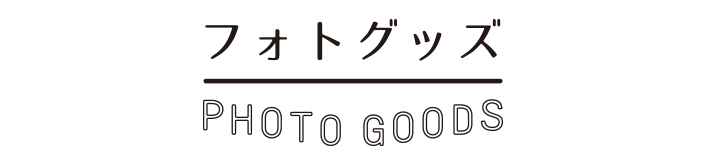 フォトグッズ

PHOTO GOODS